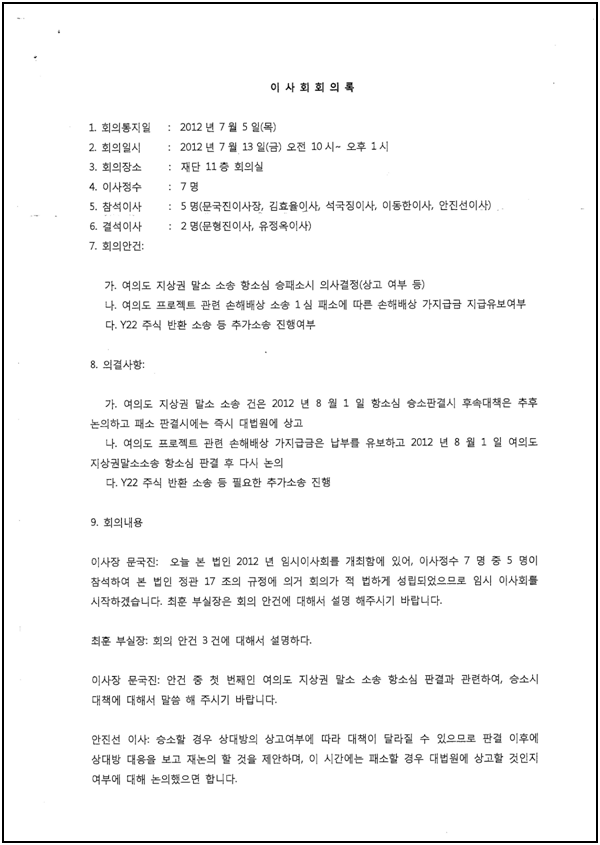 이 사 회 회 의 록

1. 회의통지일 : 2012 년 7 월 5 일(목)
2. 회의일시 : 2012 년 7 월 13 일(금) 오전 10 시~ 오후 1 시
3. 회의장소 : 재단 11 층 회의실
4. 이사정수 : 7 명
5. 참석이사 : 5 명(문국진이사장, 김효율이사, 석국징이사, 이동한이사, 안진선이사)
6. 결석이사 : 2 명(문형진이사, 유정옥이사)
7. 회의안건:

가. 여의도 지상권 말소 소송 항소심 승패소시 의사결정(상고 여부 등)
나. 여의도 프로젝트 관련 손해배상 소송 1 심 패소에 따른 손해배상 가지급금 지급유보여부
다. Y22 주식 반환 소송 등 추가소송 진행여부

8. 의결사항:

가. 여의도 지상권 말소 소송 건은 2012 년 8 월 1 일 항소심 승소판결시 후속대책은 추후 논의하고 패소 판결시에는 즉시 대법원에 상고
나. 여의도 프로젝트 관련 손해배상 가지급금은 납부를 유보하고 2012 년 8 월 1 일 여의도 지상권말소소송 항소심 판결 후 다시 논의
다. Y22 주식 반환 소송 등 필요한 추가소송 진행

9. 회의내용

이사장 문국진: 오늘 본 법인 2012 년 임시이사회를 개최함에 있어, 이사정수 7 명 중 5 명이 참석하여 본 법인 정관 17 조의 규정에 의거 회의가 적 법하게 성립되었으므로 임시 이사회를 시작하겠습니다. 최훈 부실장은 회의 안건에 대해서 설명 해주시기 바랍니다.

최훈 부실장: 회의 안건 3 건에 대해서 설명하다.

이사장 문국진: 안건 중 첫 번째인 여의도 지상권 말소 소송 항소심 판결과 관련하여, 승소시 대책에 대해서 말씀 해 주시기 바랍니다.

안진선 이사: 승소할 경우 상대방의 상고여부에 따라 대책이 달라질 수 있으므로 판결 이후에 상대방 대응을 보고 재논의 할 것을 제안하며, 이 시간에는 패소할 경우 대법원에 상고할 것인지 여부에 대해 논의했으면 합니다.